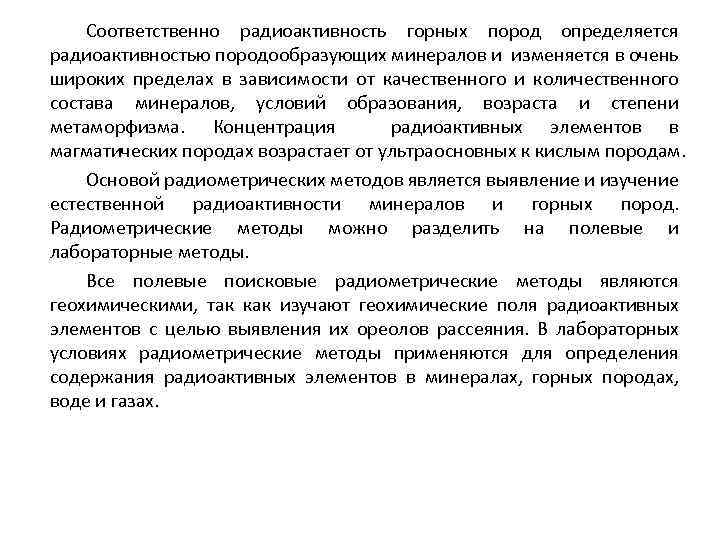 Соответственно радиоактивность горных пород определяется радиоактивностью породообразующих минералов и изменяется в очень широких пределах в зависимости от качественного и количественного состава минералов, условий образования, возраста и степени метаморфизма. Концентрация радиоактивных элементов в магматических породах возрастает от ультраосновных к кислым породам.

Основой радиометрических методов является выявление и изучение естественной радиоактивности минералов и горных пород. Радиометрические методы можно разделить на полевые и лабораторные методы.

Все полевые поисковые радиометрические методы являются геохимическими, так как изучают геохимические поля радиоактивных элементов с целью выявления их ореолов рассеяния. В лабораторных условиях радиометрические методы применяются для определения содержания радиоактивных элементов в минералах, горных породах, воде и газах.